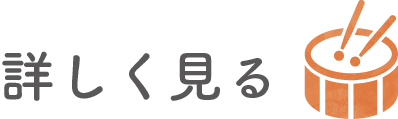 詳しく見る